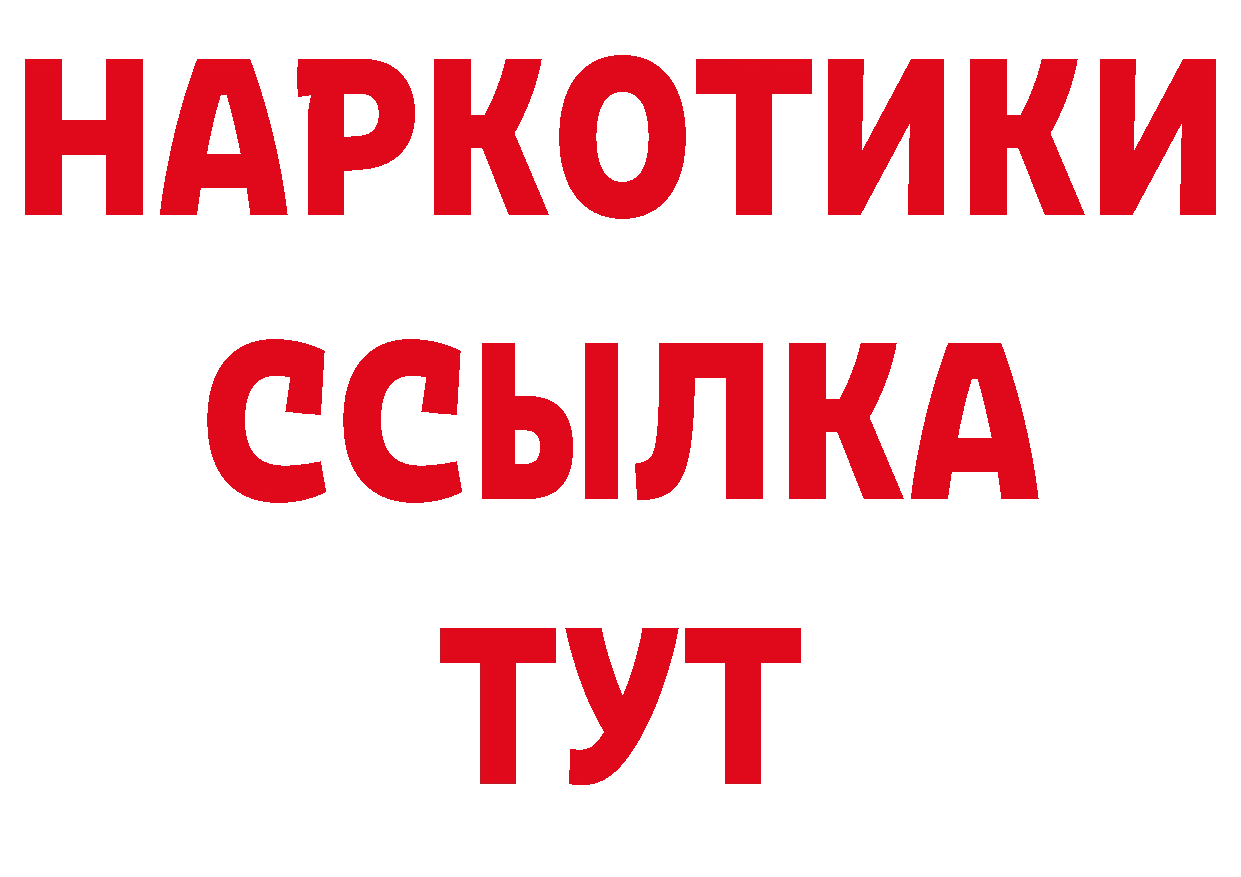 НАРКОТИКИ
ССЫЛКА
ТУТ